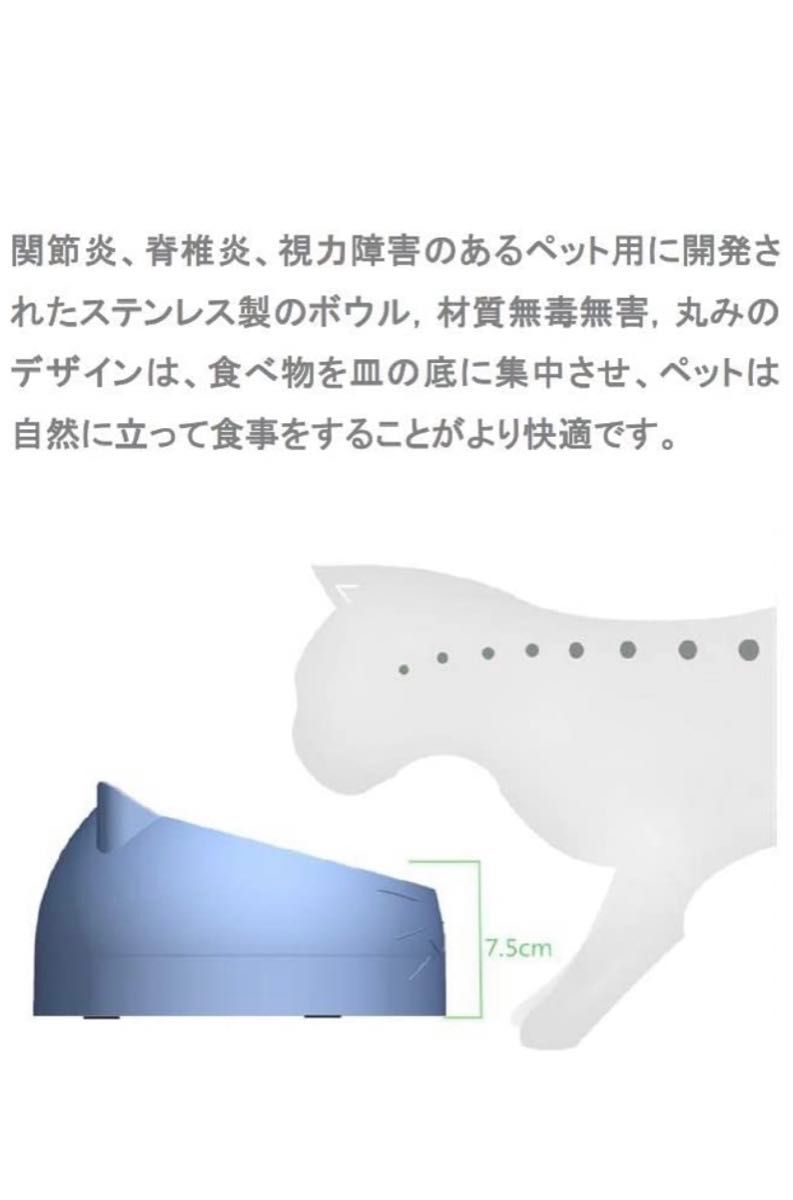 関節炎、脊椎炎、視力障害のあるペット用に開発されたステンレス製のボウル，材質無毒無害，丸みのデザインは、食べ物を皿の底に集中させ、ペットは自然に立って食事をすることがより快適です。

7.5cm